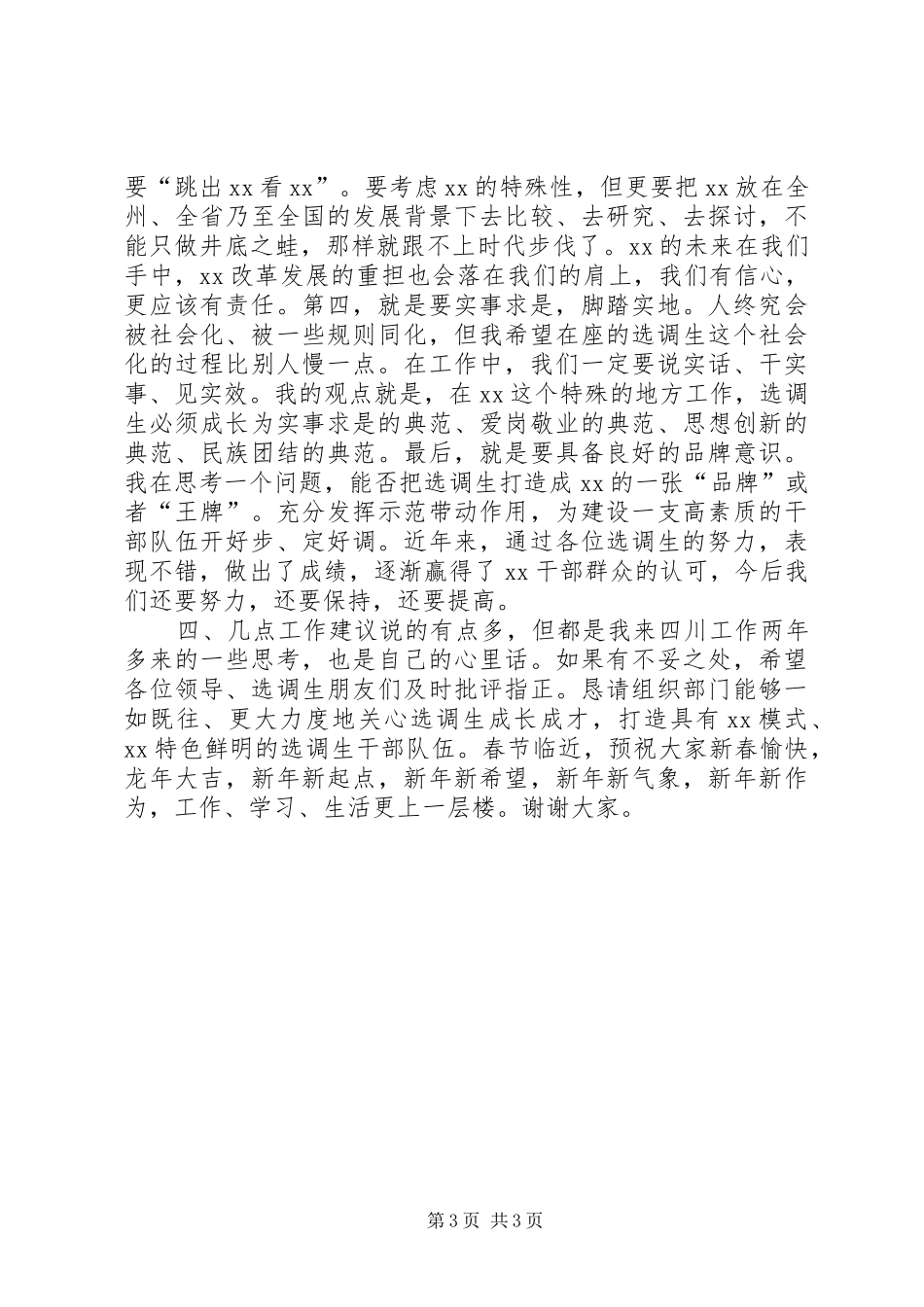 要“跳出xx看xx”。要考虑xx的特殊性，但更要把xx放在全州、全省乃至全国的发展背景下去比较、去研究、去探讨，不能只做井底之蛙，那样就跟不上时代步伐了。xx的未来在我们手中，xx改革发展的重担也会落在我们的肩上，我们有信心，更应该有责任。第四，就是要实事求是，脚踏实地。人终究会被社会化、被一些规则同化，但我希望在座的选调生这个社会化的过程比别人慢一点。在工作中，我们一定要说实话、干实事、见实效。我的观点就是，在xx这个特殊的地方工作，选调生必须成长为实事求是的典范、爱岗敬业的典范、思想创新的典范、民族团结的典范。最后，就是要具备良好的品牌意识。我在思考一个问题，能否把选调生打造成xx的一张“品牌”或者“王牌”。充分发挥示范带动作用，为建设一支高素质的干部队伍开好步、定好调。近年来，通过各位选调生的努力，表现不错，做出了成绩，逐渐赢得了xx干部群众的认可，今后我们还要努力，还要保持，还要提高。

四、几点工作建议说的有点多，但都是我来四川工作两年多来的一些思考，也是自己的心里话。如果有不妥之处，希望各位领导、选调生朋友们及时批评指正。恳请组织部门能够一如既往、更大力度地关心选调生成长成才，打造具有xx模式、xx特色鲜明的选调生干部队伍。春节临近，预祝大家新春愉快，龙年大吉，新年新起点，新年新希望，新年新气象，新年新作为，工作、学习、生活更上一层楼。谢谢大家。

第3页 共3页